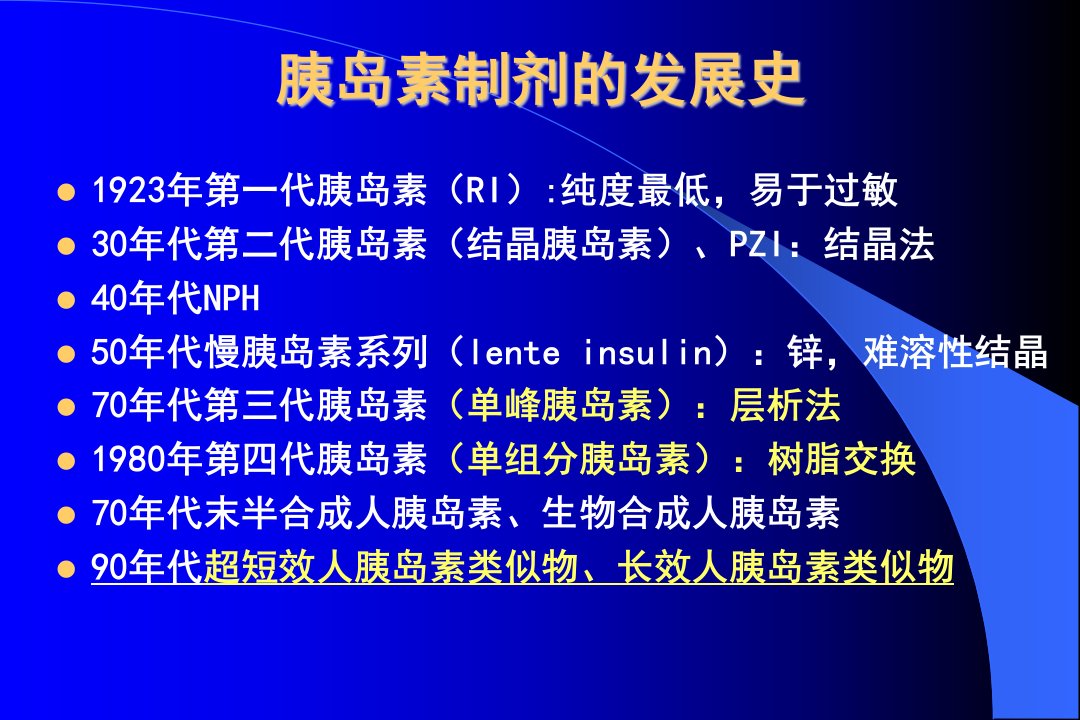 胰岛素制剂的发展史

• 1923年第一代胰岛素（RI）:纯度最低，易于过敏
• 30年代第二代胰岛素（结晶胰岛素）、PZI：结晶法
• 40年代NPH
• 50年代慢胰岛素系列（lente insulin）：锌，难溶性结晶
• 70年代第三代胰岛素（单峰胰岛素）：层析法
• 1980年第四代胰岛素（单组分胰岛素）：树脂交换
• 70年代末半合成人胰岛素、生物合成人胰岛素
• 90年代超短效人胰岛素类似物、长效人胰岛素类似物